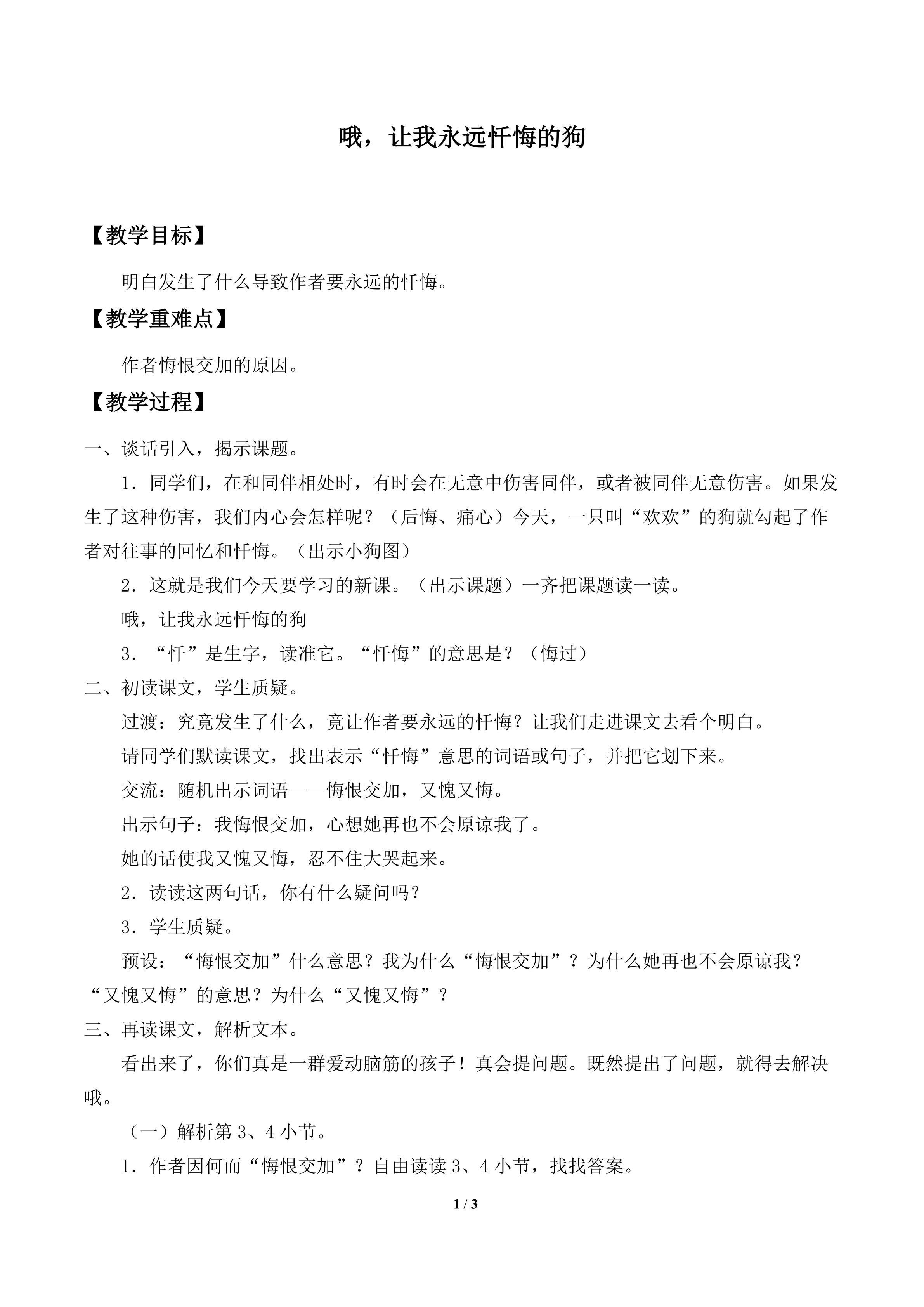 哦，让我永远忏悔的狗

【教学目标】

明白发生了什么导致作者要永远的忏悔。

【教学重难点】

作者悔恨交加的原因。

【教学过程】

一、谈话引入，揭示课题。

1．同学们，在和同伴相处时，有时会在无意中伤害同伴，或者被同伴无意伤害。如果发生了这种伤害，我们内心会怎样呢？（后悔、痛心）今天，一只叫“欢欢”的狗就勾起了作者对往事的回忆和忏悔。（出示小狗图）

2．这就是我们今天要学习的新课。（出示课题）一齐把课题读一读。

哦，让我永远忏悔的狗

3．“忏”是生字，读准它。“忏悔”的意思是？（悔过）

二、初读课文，学生质疑。

过渡：究竟发生了什么，竟让作者要永远的忏悔？让我们走进课文去看个明白。

请同学们默读课文，找出表示“忏悔”意思的词语或句子，并把它划下来。

交流：随机出示词语——悔恨交加，又愧又悔。

出示句子：我悔恨交加，心想她再也不会原谅我了。

她的话使我又愧又悔，忍不住大哭起来。

2．读读这两句话，你有什么疑问吗？

3．学生质疑。

预设：“悔恨交加”什么意思？我为什么“悔恨交加”？为什么她再也不会原谅我？“又愧又悔”的意思？为什么“又愧又悔”？

三、再读课文，解析文本。

看出来了，你们真是一群爱动脑筋的孩子！真会提问题。既然提出了问题，就得去解决哦。

（一）解析第3、4小节。

1．作者因何而“悔恨交加”？自由读读3、4小节，找找答案。

1 / 3